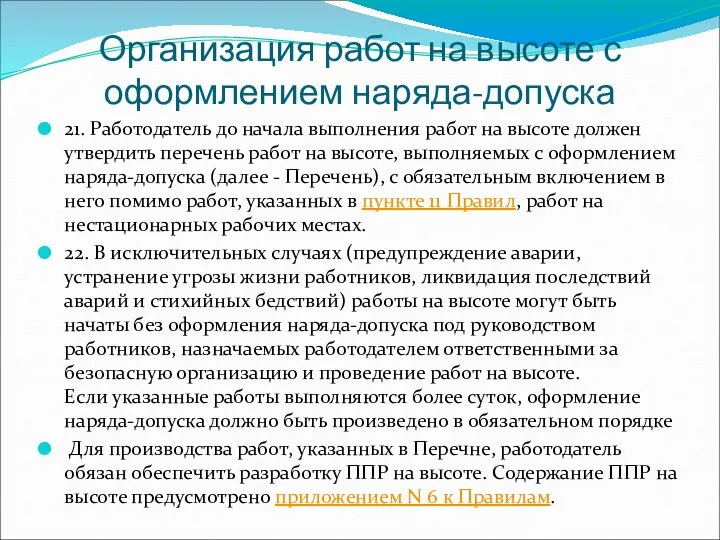 Организация работ на высоте с оформлением наряда-допуска

21. Работодатель до начала выполнения работ на высоте должен утвердить перечень работ на высоте, выполняемых с оформлением наряда-допуска (далее - Перечень), с обязательным включением в него помимо работ, указанных в пункте 11 Правил, работ на нестационарных рабочих местах.

22. В исключительных случаях (предупреждение аварии, устранение угрозы жизни работников, ликвидация последствий аварий и стихийных бедствий) работы на высоте могут быть начаты без оформления наряда-допуска под руководством работников, назначаемых работодателем ответственными за безопасную организацию и проведение работ на высоте.
Если указанные работы выполняются более суток, оформление наряда-допуска должно быть произведено в обязательном порядке

Для производства работ, указанных в Перечне, работодатель обязан обеспечить разработку ППР на высоте. Содержание ППР на высоте предусмотрено приложением N 6 к Правилам.